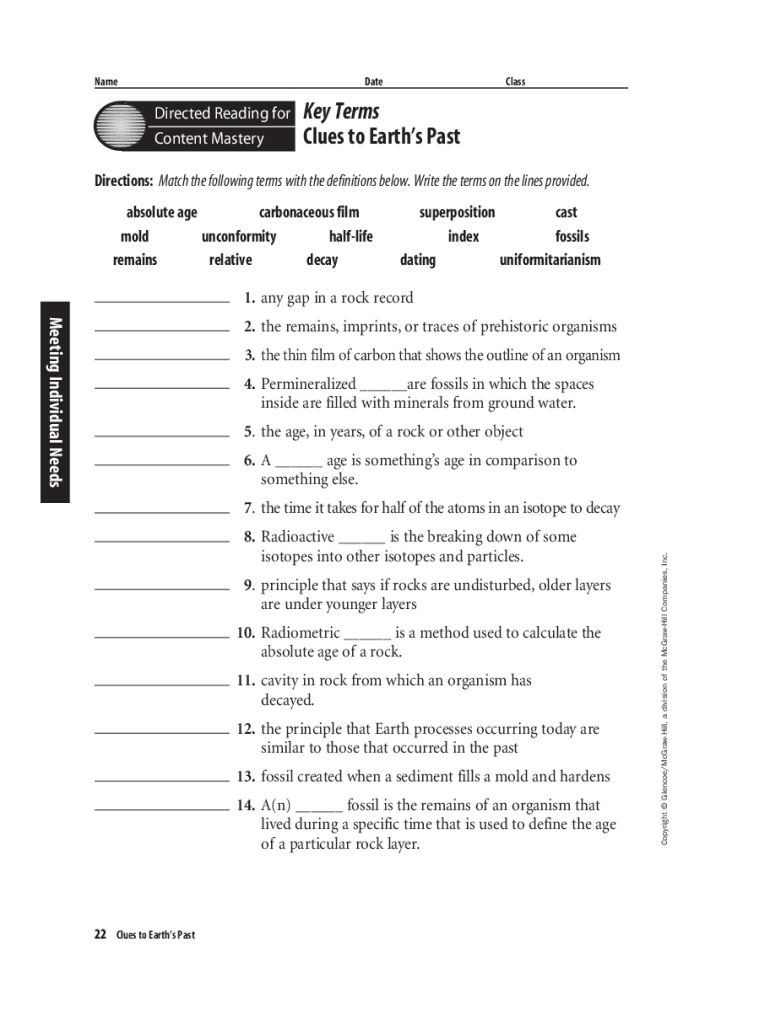 Name Date Class

Directed Reading for Content Mastery

Key Terms
Clues to Earth's Past

Directions: Match the following terms with the definitions below. Write the terms on the lines provided.

absolute age carbonaceous film superposition cast
mold unconformity half-life index fossils
remains relative decay dating uniformitarianism

Meeting Individual Needs

__________ 1. any gap in a rock record

__________ 2. the remains, imprints, or traces of prehistoric organisms

__________ 3. the thin film of carbon that shows the outline of an organism

__________ 4. Permineralized ______are fossils in which the spaces inside are filled with minerals from ground water.

__________ 5. the age, in years, of a rock or other object

__________ 6. A ______ age is something's age in comparison to something else.

__________ 7. the time it takes for half of the atoms in an isotope to decay

__________ 8. Radioactive ______ is the breaking down of some isotopes into other isotopes and particles.

__________ 9. principle that says if rocks are undisturbed, older layers are under younger layers

__________ 10. Radiometric ______ is a method used to calculate the absolute age of a rock.

__________ 11. cavity in rock from which an organism has decayed.

__________ 12. the principle that Earth processes occurring today are similar to those that occurred in the past

__________ 13. fossil created when a sediment fills a mold and hardens

__________ 14. A(n) ______ fossil is the remains of an organism that lived during a specific time that is used to define the age of a particular rock layer.

Copyright © Glencoe/McGraw-Hill, a division of the McGraw-Hill Companies, Inc.

22 Clues to Earth's Past